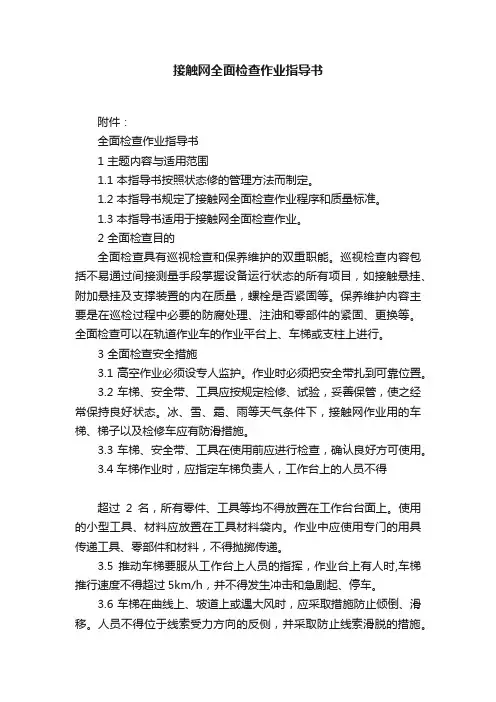 接触网全面检查作业指导书

附件：

全面检查作业指导书

1 主题内容与适用范围

1.1 本指导书按照状态修的管理方法而制定。

1.2 本指导书规定了接触网全面检查作业程序和质量标准。

1.3 本指导书适用于接触网全面检查作业。

2 全面检查目的

全面检查具有巡视检查和保养维护的双重职能。巡视检查内容包括不易通过间接测量手段掌握设备运行状态的所有项目，如接触悬挂、附加悬挂及支撑装置的内在质量，螺栓是否紧固等。保养维护内容主要是在巡检过程中必要的防腐处理、注油和零部件的紧固、更换等。全面检查可以在轨道作业车的作业平台上、车梯或支柱上进行。

3 全面检查安全措施

3.1 高空作业必须设专人监护。作业时必须把安全带扎到可靠位置。

3.2 车梯、安全带、工具应按规定检修、试验，妥善保管，使之经常保持良好状态。冰、雪、霜、雨等天气条件下，接触网作业用的车梯、梯子以及检修车应有防滑措施。

3.3 车梯、安全带、工具在使用前应进行检查，确认良好方可使用。

3.4 车梯作业时，应指定车梯负责人，工作台上的人员不得

超过 2 名，所有零件、工具等均不得放置在工作台台面上。使用的小型工具、材料应放置在工具材料袋内。作业中应使用专门的用具传递工具、零部件和材料，不得抛掷传递。

3.5 推动车梯要服从工作台上人员的指挥，作业台上有人时,车梯推行速度不得超过 5km/h，并不得发生冲击和急剧起、停车。

3.6 车梯在曲线上、坡道上或遇大风时，应采取措施防止倾倒、滑移。人员不得位于线索受力方向的反侧，并采取防止线索滑脱的措施。